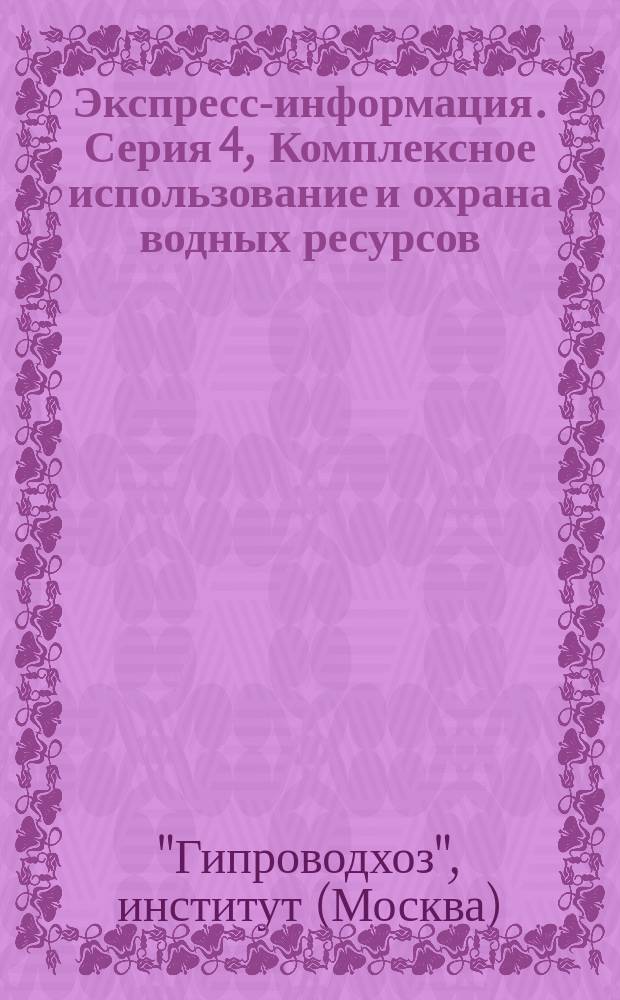 Экспресс-информация. Серия 4, Комплексное использование и охрана водных ресурсов

"Гипроводхоз", институт (Москва)